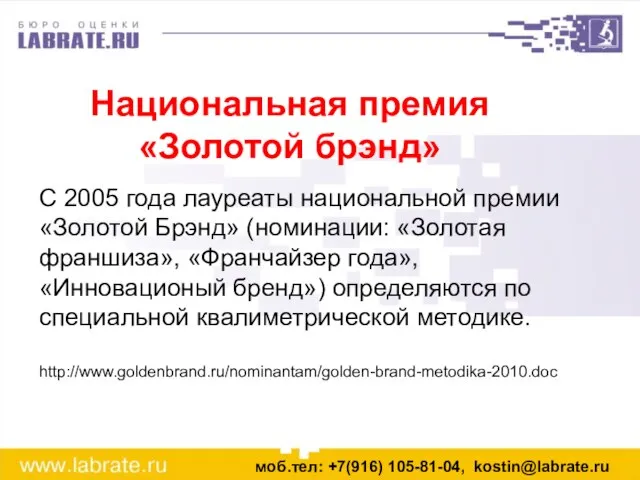 БЮРО ОЦЕНКИ
LABRATE.RU

Национальная премия «Золотой брэнд»

С 2005 года лауреаты национальной премии «Золотой Брэнд» (номинации: «Золотая франшиза», «Франчайзер года», «Инновационый бренд») определяются по специальной квалиметрической методике.

http://www.goldenbrand.ru/nominantam/golden-brand-metodika-2010.doc

www.labrate.ru моб.тел: +7(916) 105-81-04, kostin@labrate.ru